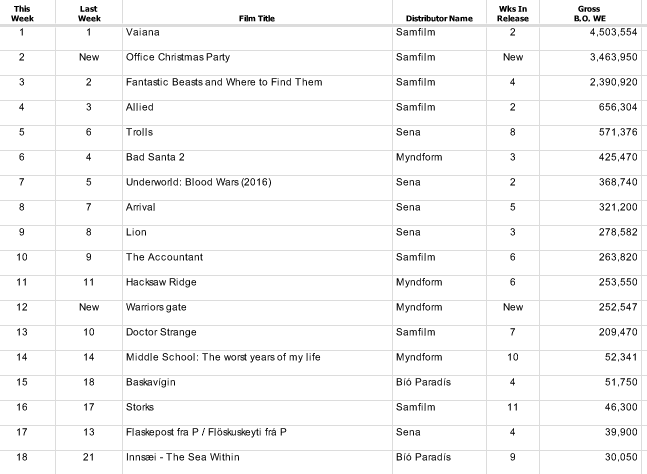 | This Week | Last Week | Film Title | Distributor Name | Wks In Release | Gross B.O. WE |
|---|---|---|---|---|---|
| 1 | 1 | Vaiana | Samfilm | 2 | 4,503,554 |
| 2 | New | Office Christmas Party | Samfilm | New | 3,463,950 |
| 3 | 2 | Fantastic Beasts and Where to Find Them | Samfilm | 4 | 2,390,920 |
| 4 | 3 | Allied | Samfilm | 2 | 656,304 |
| 5 | 6 | Trolls | Sena | 8 | 571,376 |
| 6 | 4 | Bad Santa 2 | Myndform | 3 | 425,470 |
| 7 | 5 | Underworld: Blood Wars (2016) | Sena | 2 | 368,740 |
| 8 | 7 | Arrival | Sena | 5 | 321,200 |
| 9 | 8 | Lion | Sena | 3 | 278,582 |
| 10 | 9 | The Accountant | Samfilm | 6 | 263,820 |
| 11 | 11 | Hacksaw Ridge | Myndform | 6 | 253,550 |
| 12 | New | Warriors gate | Myndform | New | 252,547 |
| 13 | 10 | Doctor Strange | Samfilm | 7 | 209,470 |
| 14 | 14 | Middle School: The worst years of my life | Myndform | 10 | 52,341 |
| 15 | 18 | Baskavígin | Bíó Paradís | 4 | 51,750 |
| 16 | 17 | Storks | Samfilm | 11 | 46,300 |
| 17 | 13 | Flaskepost fra P / Flöskuskeyti frá P | Sena | 4 | 39,900 |
| 18 | 21 | Innsæi - The Sea Within | Bíó Paradís | 9 | 30,050 |